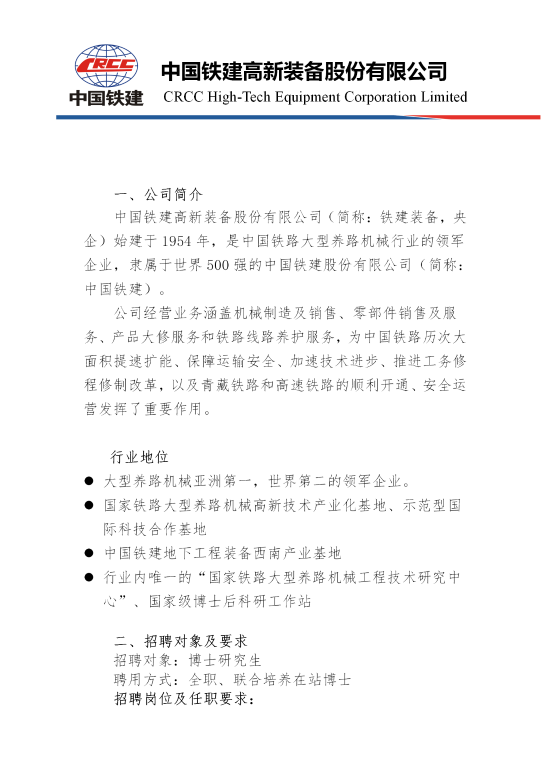 CRCC
中国铁建
中国铁建高新装备股份有限公司
CRCC High-Tech Equipment Corporation Limited

一、公司简介

中国铁建高新装备股份有限公司（简称：铁建装备，央企）始建于1954年，是中国铁路大型养路机械行业的领军企业，隶属于世界500强的中国铁建股份有限公司（简称：中国铁建）。

公司经营业务涵盖机械制造及销售、零部件销售及服务、产品大修服务和铁路线路养护服务，为中国铁路历次大面积提速扩能、保障运输安全、加速技术进步、推进工务修程修制改革，以及青藏铁路和高速铁路的顺利开通、安全运营发挥了重要作用。

行业地位

● 大型养路机械亚洲第一，世界第二的领军企业。
● 国家铁路大型养路机械高新技术产业化基地、示范型国际科技合作基地
● 中国铁建地下工程装备西南产业基地
● 行业内唯一的“国家铁路大型养路机械工程技术研究中心”、国家级博士后科研工作站

二、招聘对象及要求
招聘对象：博士研究生
聘用方式：全职、联合培养在站博士
招聘岗位及任职要求：